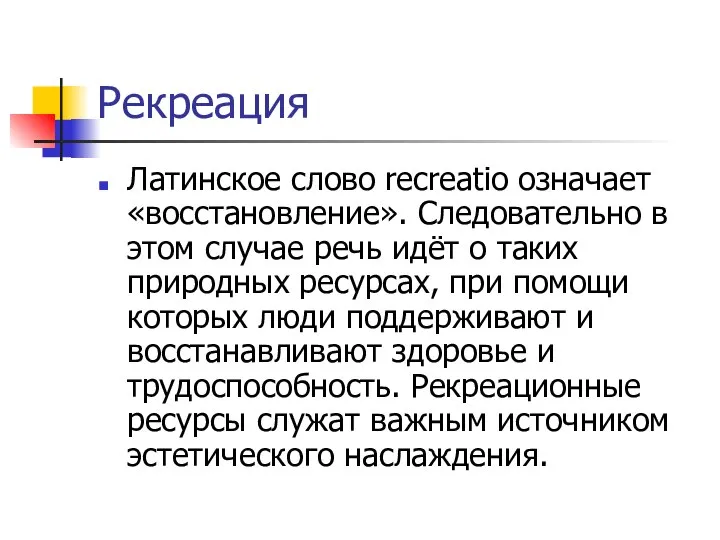 Рекреация

Латинское слово recreatio означает «восстановление». Следовательно в этом случае речь идёт о таких природных ресурсах, при помощи которых люди поддерживают и восстанавливают здоровье и трудоспособность. Рекреационные ресурсы служат важным источником эстетического наслаждения.